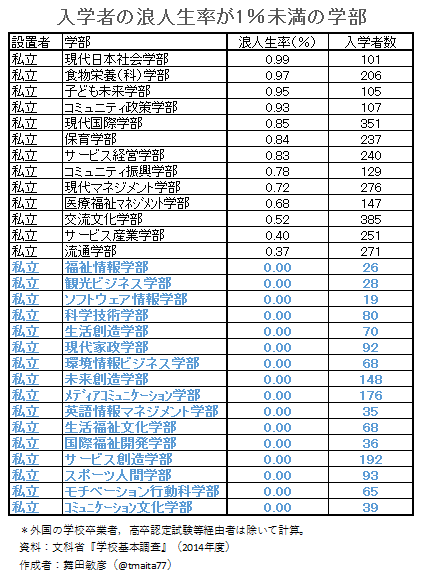 入学者の浪人生率が1%未満の学部

| 設置者 | 学部 | 浪人生率(%) | 入学者数 |
|---|---|---|---|
| 私立 | 現代日本社会学部 | 0.99 | 101 |
| 私立 | 食物栄養(科)学部 | 0.97 | 206 |
| 私立 | 子ども未来学部 | 0.95 | 105 |
| 私立 | コミュニティ政策学部 | 0.93 | 107 |
| 私立 | 現代国際学部 | 0.85 | 351 |
| 私立 | 保育学部 | 0.84 | 237 |
| 私立 | サービス経営学部 | 0.83 | 240 |
| 私立 | コミュニティ振興学部 | 0.78 | 129 |
| 私立 | 現代マネジメント学部 | 0.72 | 276 |
| 私立 | 医療福祉マネジメント学部 | 0.68 | 147 |
| 私立 | 交流文化学部 | 0.52 | 385 |
| 私立 | サービス産業学部 | 0.40 | 251 |
| 私立 | 流通学部 | 0.37 | 271 |
| 私立 | 福祉情報学部 | 0.00 | 26 |
| 私立 | 観光ビジネス学部 | 0.00 | 28 |
| 私立 | ソフトウェア情報学部 | 0.00 | 19 |
| 私立 | 科学技術学部 | 0.00 | 80 |
| 私立 | 生活創造学部 | 0.00 | 70 |
| 私立 | 現代家政学部 | 0.00 | 92 |
| 私立 | 環境情報ビジネス学部 | 0.00 | 68 |
| 私立 | 未来創造学部 | 0.00 | 148 |
| 私立 | メディアコミュニケーション学部 | 0.00 | 176 |
| 私立 | 英語情報マネジメント学部 | 0.00 | 35 |
| 私立 | 生活福祉文化学部 | 0.00 | 68 |
| 私立 | 国際福祉開発学部 | 0.00 | 36 |
| 私立 | サービス創造学部 | 0.00 | 192 |
| 私立 | スポーツ人間学部 | 0.00 | 93 |
| 私立 | モチベーション行動科学部 | 0.00 | 65 |
| 私立 | コミュニケーション文化学部 | 0.00 | 39 |

＊外国の学校卒業者，高卒認定試験等経由者は除いて計算。
資料：文科省『学校基本調査』（2014年度）
作成者：舞田敏彦（@tmaita77）